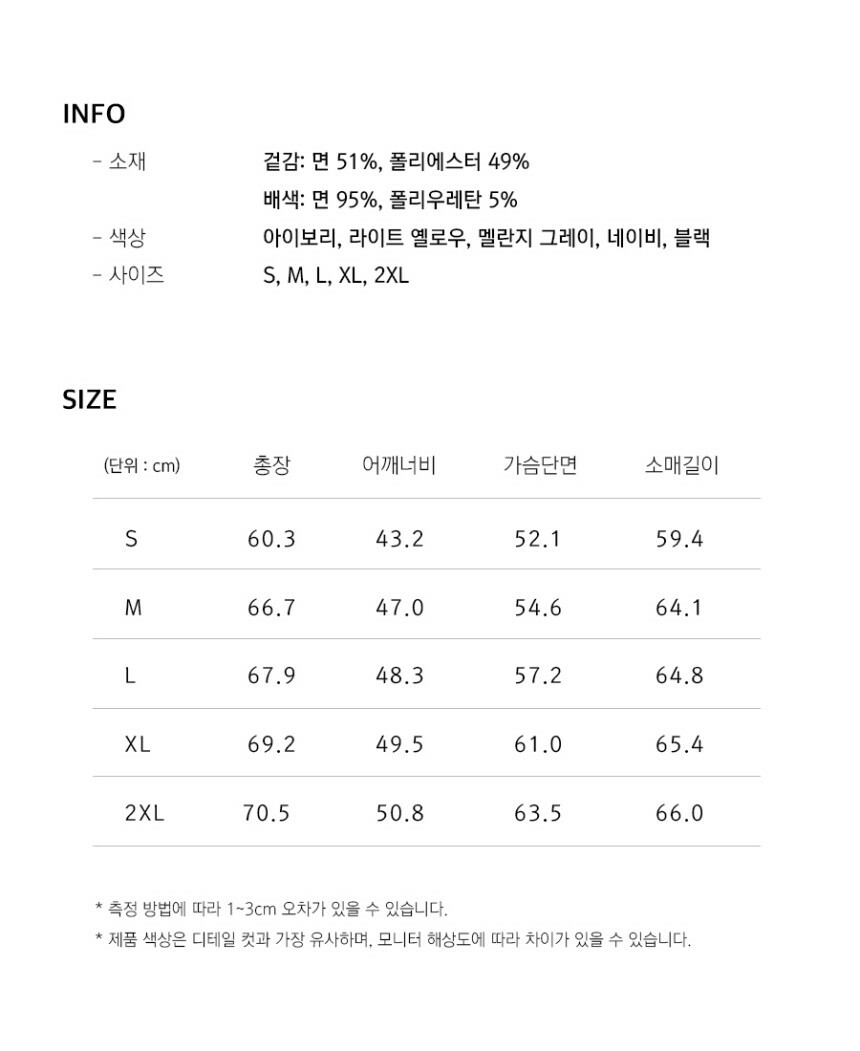 INFO

- 소재 겉감: 면 51%, 폴리에스터 49%
배색: 면 95%, 폴리우레탄 5%
- 색상 아이보리, 라이트 옐로우, 멜란지 그레이, 네이비, 블랙
- 사이즈 S, M, L, XL, 2XL

SIZE

| (단위 : cm) | 총장 | 어깨너비 | 가슴단면 | 소매길이 |
|---|---|---|---|---|
| S | 60.3 | 43.2 | 52.1 | 59.4 |
| M | 66.7 | 47.0 | 54.6 | 64.1 |
| L | 67.9 | 48.3 | 57.2 | 64.8 |
| XL | 69.2 | 49.5 | 61.0 | 65.4 |
| 2XL | 70.5 | 50.8 | 63.5 | 66.0 |

* 측정 방법에 따라 1~3cm 오차가 있을 수 있습니다.
* 제품 색상은 디테일 컷과 가장 유사하며, 모니터 해상도에 따라 차이가 있을 수 있습니다.